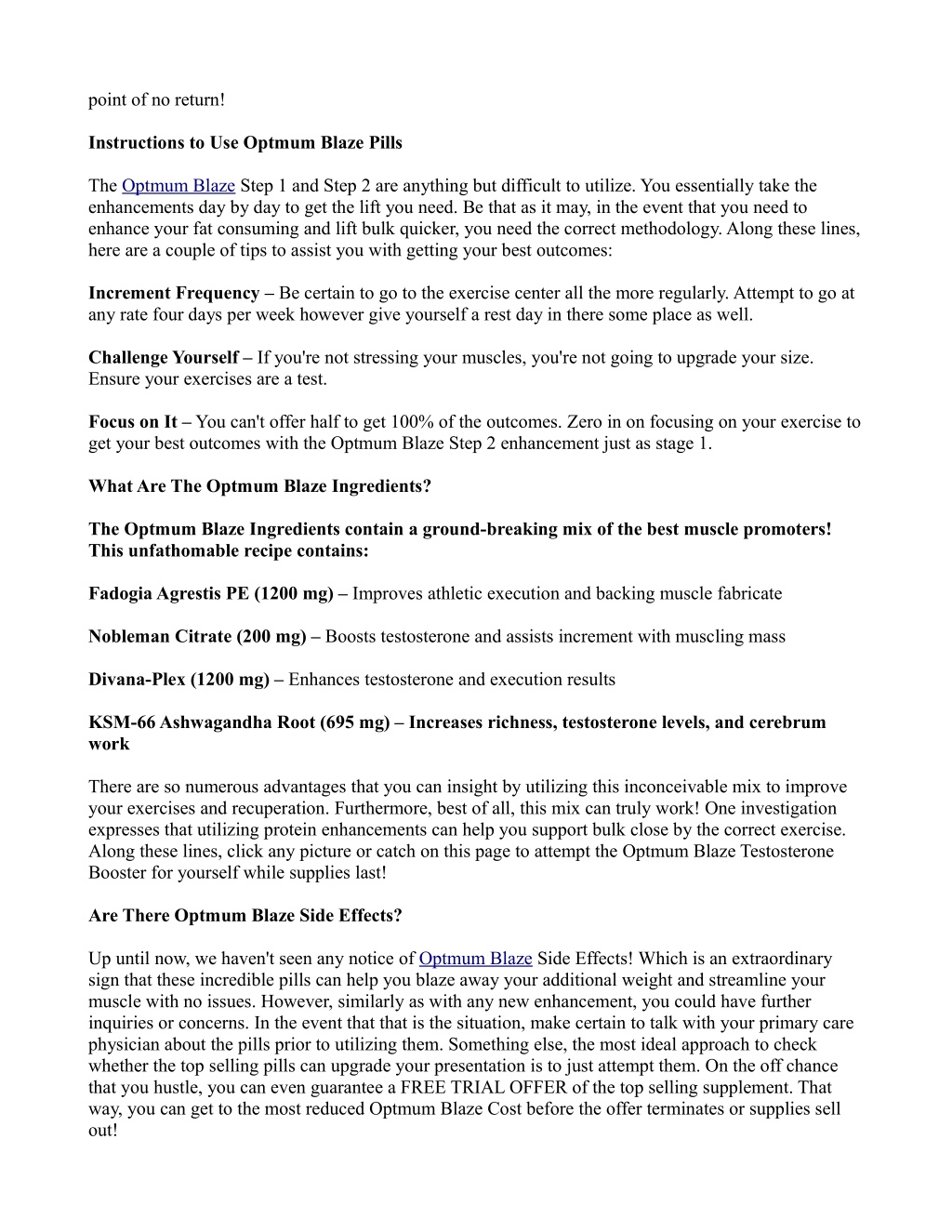 point of no return!

Instructions to Use Optmum Blaze Pills

The Optmum Blaze Step 1 and Step 2 are anything but difficult to utilize. You essentially take the enhancements day by day to get the lift you need. Be that as it may, in the event that you need to enhance your fat consuming and lift bulk quicker, you need the correct methodology. Along these lines, here are a couple of tips to assist you with getting your best outcomes:

Increment Frequency – Be certain to go to the exercise center all the more regularly. Attempt to go at any rate four days per week however give yourself a rest day in there some place as well.

Challenge Yourself – If you're not stressing your muscles, you're not going to upgrade your size. Ensure your exercises are a test.

Focus on It – You can't offer half to get 100% of the outcomes. Zero in on focusing on your exercise to get your best outcomes with the Optmum Blaze Step 2 enhancement just as stage 1.

What Are The Optmum Blaze Ingredients?

The Optmum Blaze Ingredients contain a ground-breaking mix of the best muscle promoters! This unfathomable recipe contains:

Fadogia Agrestis PE (1200 mg) – Improves athletic execution and backing muscle fabricate

Nobleman Citrate (200 mg) – Boosts testosterone and assists increment with muscling mass

Divana-Plex (1200 mg) – Enhances testosterone and execution results

KSM-66 Ashwagandha Root (695 mg) – Increases richness, testosterone levels, and cerebrum work

There are so numerous advantages that you can insight by utilizing this inconceivable mix to improve your exercises and recuperation. Furthermore, best of all, this mix can truly work! One investigation expresses that utilizing protein enhancements can help you support bulk close by the correct exercise. Along these lines, click any picture or catch on this page to attempt the Optmum Blaze Testosterone Booster for yourself while supplies last!

Are There Optmum Blaze Side Effects?

Up until now, we haven't seen any notice of Optmum Blaze Side Effects! Which is an extraordinary sign that these incredible pills can help you blaze away your additional weight and streamline your muscle with no issues. However, similarly as with any new enhancement, you could have further inquiries or concerns. In the event that that is the situation, make certain to talk with your primary care physician about the pills prior to utilizing them. Something else, the most ideal approach to check whether the top selling pills can upgrade your presentation is to just attempt them. On the off chance that you hustle, you can even guarantee a FREE TRIAL OFFER of the top selling supplement. That way, you can get to the most reduced Optmum Blaze Cost before the offer terminates or supplies sell out!